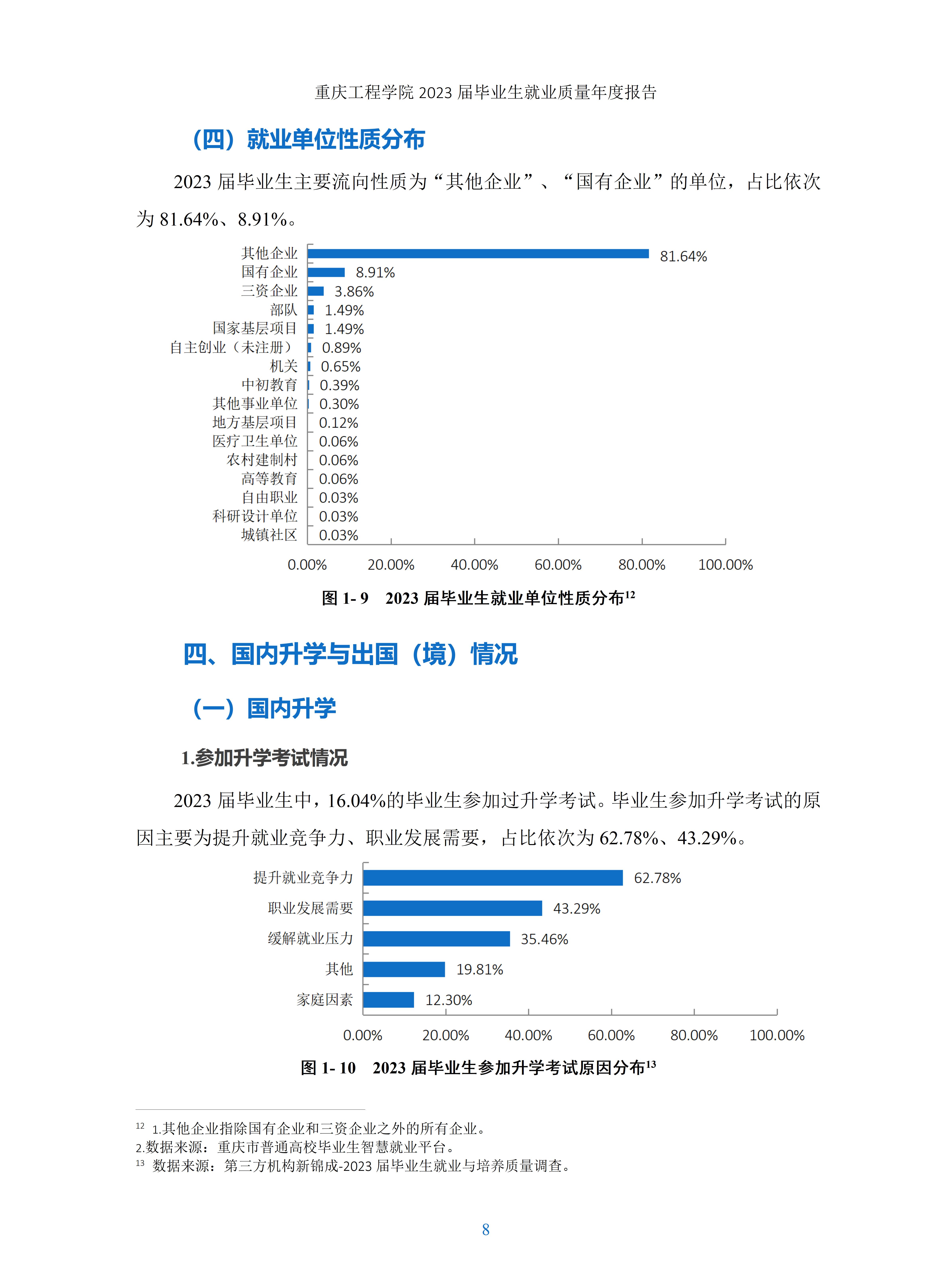 重庆工程学院 2023 届毕业生就业质量年度报告

（四）就业单位性质分布

2023 届毕业生主要流向性质为“其他企业”、“国有企业”的单位，占比依次为 81.64%、8.91%。

其他企业 81.64%
国有企业 8.91%
三资企业 3.86%
部队 1.49%
国家基层项目 1.49%
自主创业（未注册） 0.89%
机关 0.65%
中初教育 0.39%
其他事业单位 0.30%
地方基层项目 0.12%
医疗卫生单位 0.06%
农村建制村 0.06%
高等教育 0.06%
自由职业 0.03%
科研设计单位 0.03%
城镇社区 0.03%

0.00% 20.00% 40.00% 60.00% 80.00% 100.00%

图 1- 9　2023 届毕业生就业单位性质分布$^{12}$

四、国内升学与出国（境）情况

（一）国内升学

1.参加升学考试情况

2023 届毕业生中，16.04%的毕业生参加过升学考试。毕业生参加升学考试的原因主要为提升就业竞争力、职业发展需要，占比依次为 62.78%、43.29%。

提升就业竞争力 62.78%
职业发展需要 43.29%
缓解就业压力 35.46%
其他 19.81%
家庭因素 12.30%

0.00% 20.00% 40.00% 60.00% 80.00% 100.00%

图 1- 10　2023 届毕业生参加升学考试原因分布$^{13}$

$^{12}$ 1.其他企业指除国有企业和三资企业之外的所有企业。
2.数据来源：重庆市普通高校毕业生智慧就业平台。
$^{13}$ 数据来源：第三方机构新锦成-2023 届毕业生就业与培养质量调查。

8